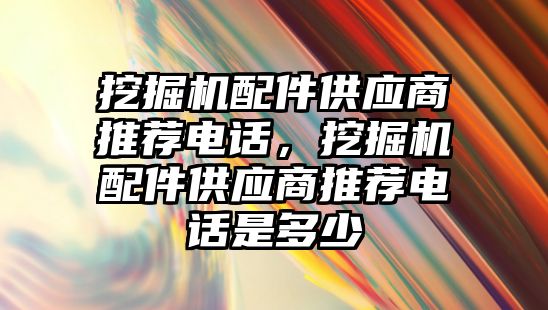 挖掘机配件供应商推荐电话，挖掘机配件供应商推荐电话是多少